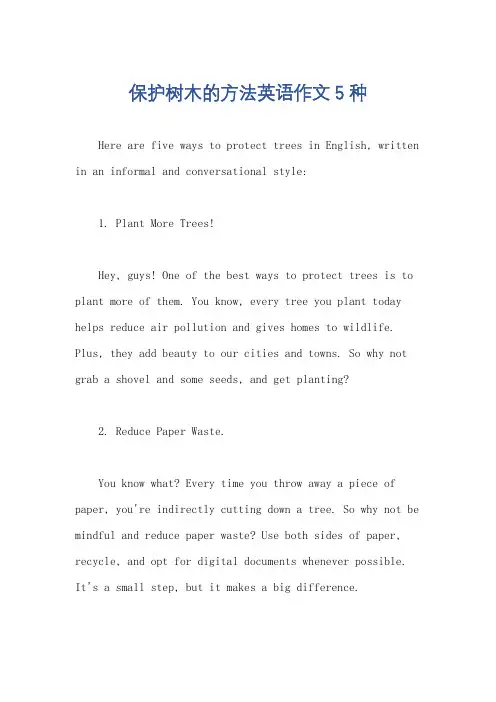 保护树木的方法英语作文 5 种

Here are five ways to protect trees in English, written in an informal and conversational style:

1. Plant More Trees!

Hey, guys! One of the best ways to protect trees is to plant more of them. You know, every tree you plant today helps reduce air pollution and gives homes to wildlife. Plus, they add beauty to our cities and towns. So why not grab a shovel and some seeds, and get planting?

2. Reduce Paper Waste.

You know what? Every time you throw away a piece of paper, you're indirectly cutting down a tree. So why not be mindful and reduce paper waste? Use both sides of paper, recycle, and opt for digital documents whenever possible. It's a small step, but it makes a big difference.